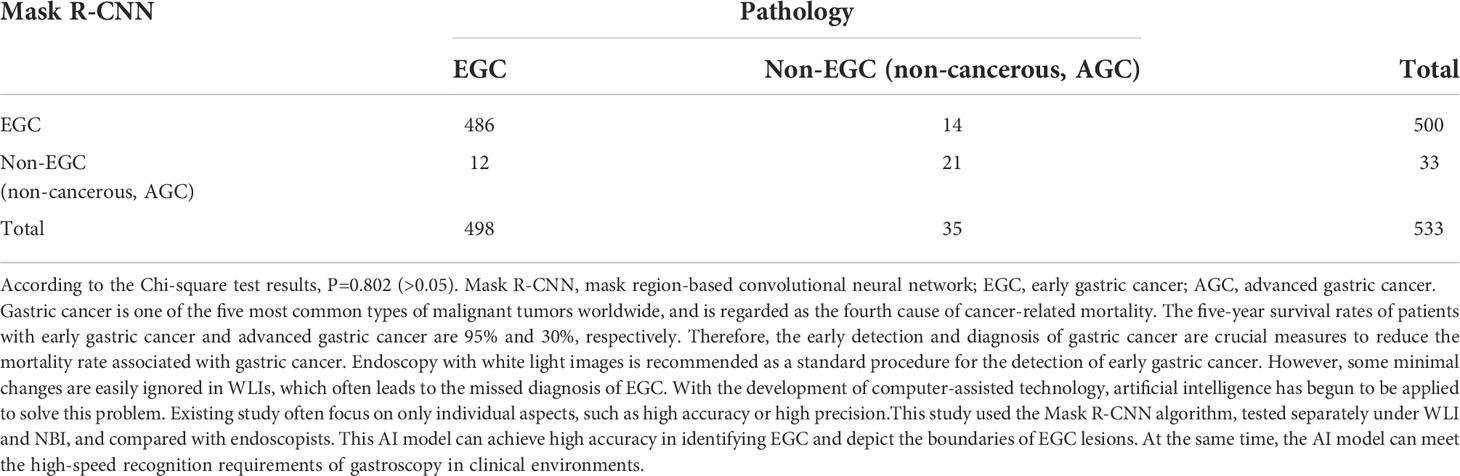 | Mask R-CNN | Pathology | | |
|---|---|---|---|
| | EGC | Non-EGC (non-cancerous, AGC) | Total |
| EGC | 486 | 14 | 500 |
| Non-EGC (non-cancerous, AGC) | 12 | 21 | 33 |
| Total | 498 | 35 | 533 |

According to the Chi-square test results, P=0.802 (>0.05). Mask R-CNN, mask region-based convolutional neural network; EGC, early gastric cancer; AGC, advanced gastric cancer.
Gastric cancer is one of the five most common types of malignant tumors worldwide, and is regarded as the fourth cause of cancer-related mortality. The five-year survival rates of patients with early gastric cancer and advanced gastric cancer are 95% and 30%, respectively. Therefore, the early detection and diagnosis of gastric cancer are crucial measures to reduce the mortality rate associated with gastric cancer. Endoscopy with white light images is recommended as a standard procedure for the detection of early gastric cancer. However, some minimal changes are easily ignored in WLIs, which often leads to the missed diagnosis of EGC. With the development of computer-assisted technology, artificial intelligence has begun to be applied to solve this problem. Existing study often focus on only individual aspects, such as high accuracy or high precision.This study used the Mask R-CNN algorithm, tested separately under WLI and NBI, and compared with endoscopists. This AI model can achieve high accuracy in identifying EGC and depict the boundaries of EGC lesions. At the same time, the AI model can meet the high-speed recognition requirements of gastroscopy in clinical environments.